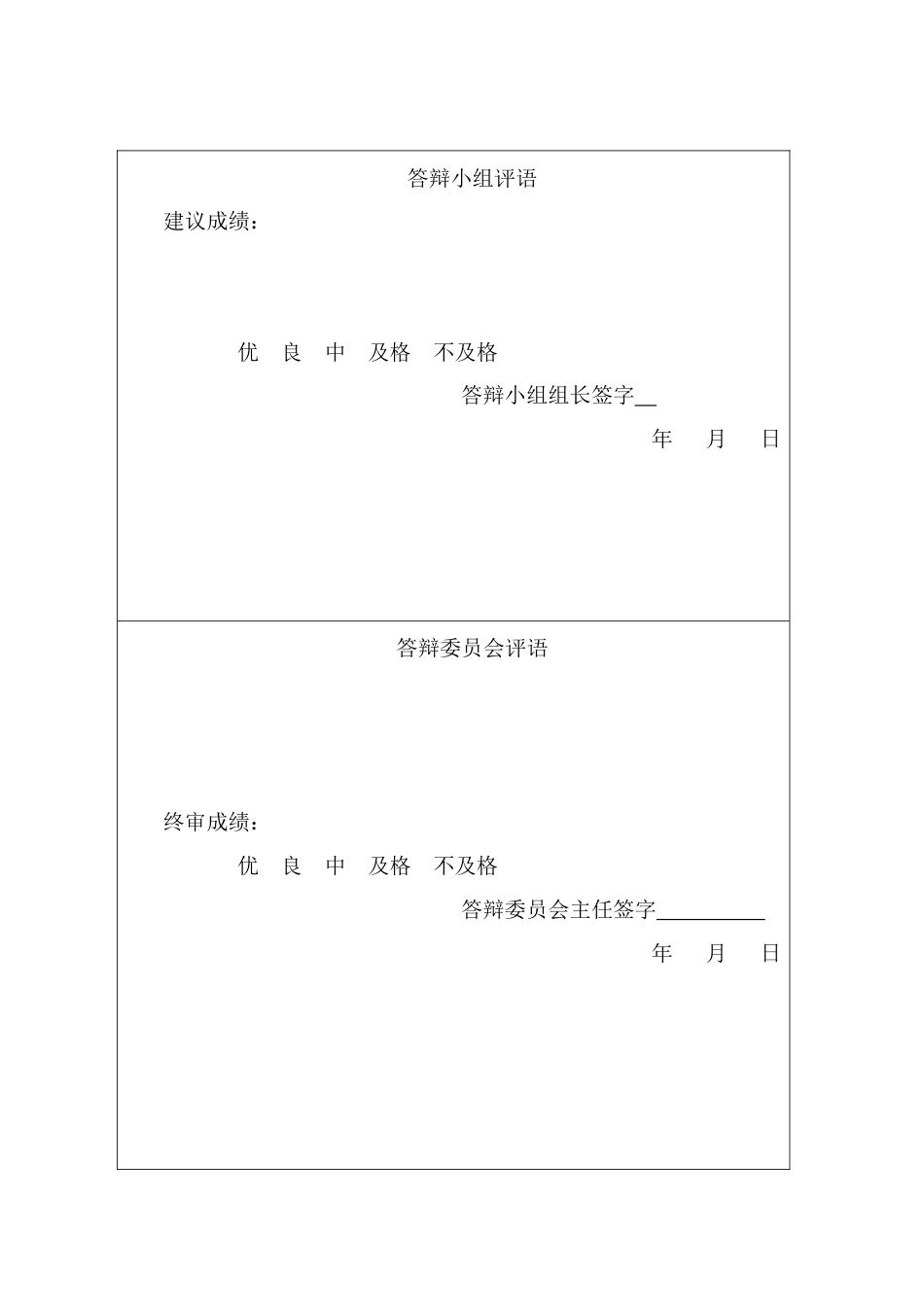 答辩小组评语

建议成绩：

优　良　中　及格　不及格

答辩小组组长签字__

年　月　日

答辩委员会评语

终审成绩：

优　良　中　及格　不及格

答辩委员会主任签字__________

年　月　日